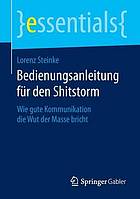 }essentials{

Lorenz Steinke

Bedienungsanleitung für den Shitstorm

Wie gute Kommunikation die Wut der Masse bricht

Springer Gabler